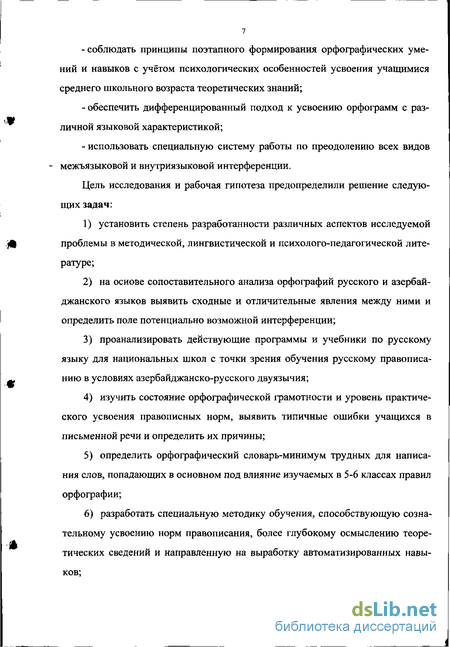 7

- соблюдать принципы поэтапного формирования орфографических умений и навыков с учётом психологических особенностей усвоения учащимися среднего школьного возраста теоретических знаний;

- обеспечить дифференцированный подход к усвоению орфограмм с различной языковой характеристикой;

- использовать специальную систему работы по преодолению всех видов межъязыковой и внутриязыковой интерференции.

Цель исследования и рабочая гипотеза предопределили решение следующих задач:

1) установить степень разработанности различных аспектов исследуемой проблемы в методической, лингвистической и психолого-педагогической литературе;

2) на основе сопоставительного анализа орфографий русского и азербайджанского языков выявить сходные и отличительные явления между ними и определить поле потенциально возможной интерференции;

3) проанализировать действующие программы и учебники по русскому языку для национальных школ с точки зрения обучения русскому правописанию в условиях азербайджанско-русского двуязычия;

4) изучить состояние орфографической грамотности и уровень практического усвоения правописных норм, выявить типичные ошибки учащихся в письменной речи и определить их причины;

5) определить орфографический словарь-минимум трудных для написания слов, попадающих в основном под влияние изучаемых в 5-6 классах правил орфографии;

6) разработать специальную методику обучения, способствующую сознательному усвоению норм правописания, более глубокому осмыслению теоретических сведений и направленную на выработку автоматизированных навыков;

dsLib.net
библиотека диссертаций